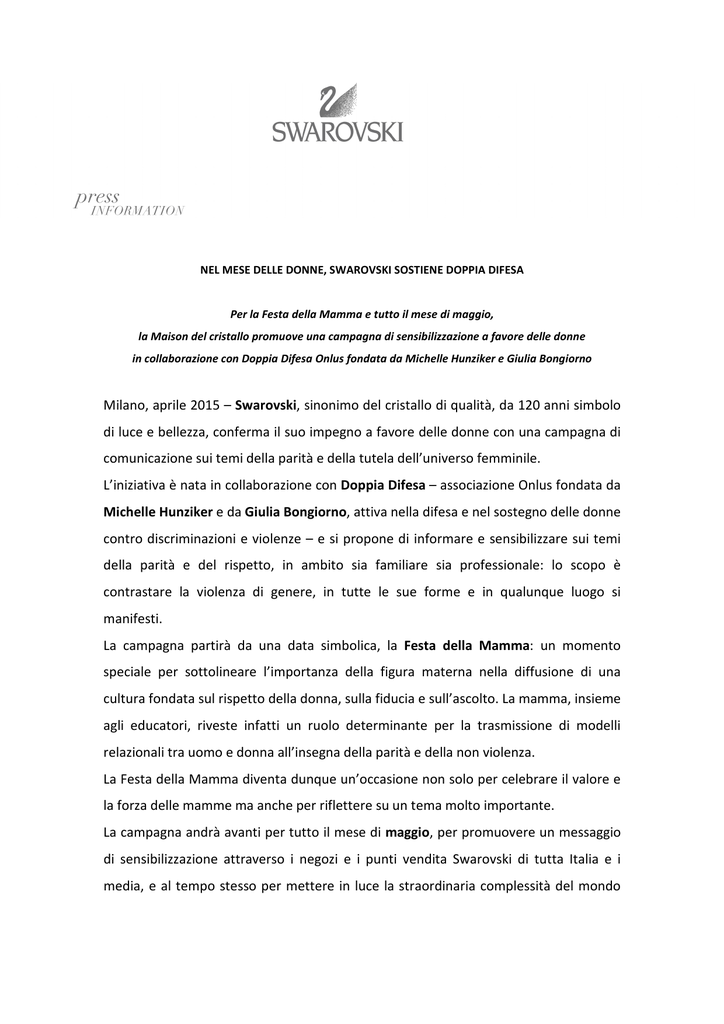 SWAROVSKI

press
INFORMATION

NEL MESE DELLE DONNE, SWAROVSKI SOSTIENE DOPPIA DIFESA

Per la Festa della Mamma e tutto il mese di maggio,
la Maison del cristallo promuove una campagna di sensibilizzazione a favore delle donne
in collaborazione con Doppia Difesa Onlus fondata da Michelle Hunziker e Giulia Bongiorno

Milano, aprile 2015 – Swarovski, sinonimo del cristallo di qualità, da 120 anni simbolo di luce e bellezza, conferma il suo impegno a favore delle donne con una campagna di comunicazione sui temi della parità e della tutela dell'universo femminile.
L'iniziativa è nata in collaborazione con Doppia Difesa – associazione Onlus fondata da Michelle Hunziker e da Giulia Bongiorno, attiva nella difesa e nel sostegno delle donne contro discriminazioni e violenze – e si propone di informare e sensibilizzare sui temi della parità e del rispetto, in ambito sia familiare sia professionale: lo scopo è contrastare la violenza di genere, in tutte le sue forme e in qualunque luogo si manifesti.
La campagna partirà da una data simbolica, la Festa della Mamma: un momento speciale per sottolineare l'importanza della figura materna nella diffusione di una cultura fondata sul rispetto della donna, sulla fiducia e sull'ascolto. La mamma, insieme agli educatori, riveste infatti un ruolo determinante per la trasmissione di modelli relazionali tra uomo e donna all'insegna della parità e della non violenza.
La Festa della Mamma diventa dunque un'occasione non solo per celebrare il valore e la forza delle mamme ma anche per riflettere su un tema molto importante.
La campagna andrà avanti per tutto il mese di maggio, per promuovere un messaggio di sensibilizzazione attraverso i negozi e i punti vendita Swarovski di tutta Italia e i media, e al tempo stesso per mettere in luce la straordinaria complessità del mondo